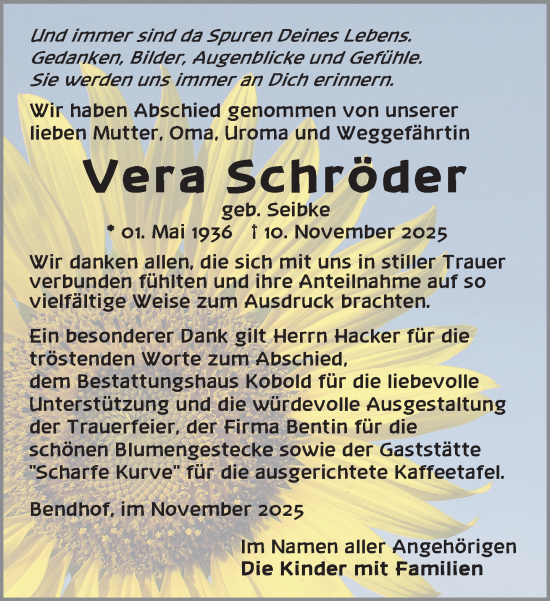 Und immer sind da Spuren Deines Lebens.
Gedanken, Bilder, Augenblicke und Gefühle.
Sie werden uns immer an Dich erinnern.

Wir haben Abschied genommen von unserer lieben Mutter, Oma, Uroma und Weggefährtin

Vera Schröder

geb. Seibke
* 01. Mai 1936 † 10. November 2025

Wir danken allen, die sich mit uns in stiller Trauer verbunden fühlten und ihre Anteilnahme auf so vielfältige Weise zum Ausdruck brachten.

Ein besonderer Dank gilt Herrn Hacker für die tröstenden Worte zum Abschied,
dem Bestattungshaus Kobold für die liebevolle Unterstützung und die würdevolle Ausgestaltung der Trauerfeier, der Firma Bentin für die schönen Blumengestecke sowie der Gaststätte "Scharfe Kurve" für die ausgerichtete Kaffeetafel.

Bendhof, im November 2025

Im Namen aller Angehörigen
Die Kinder mit Familien